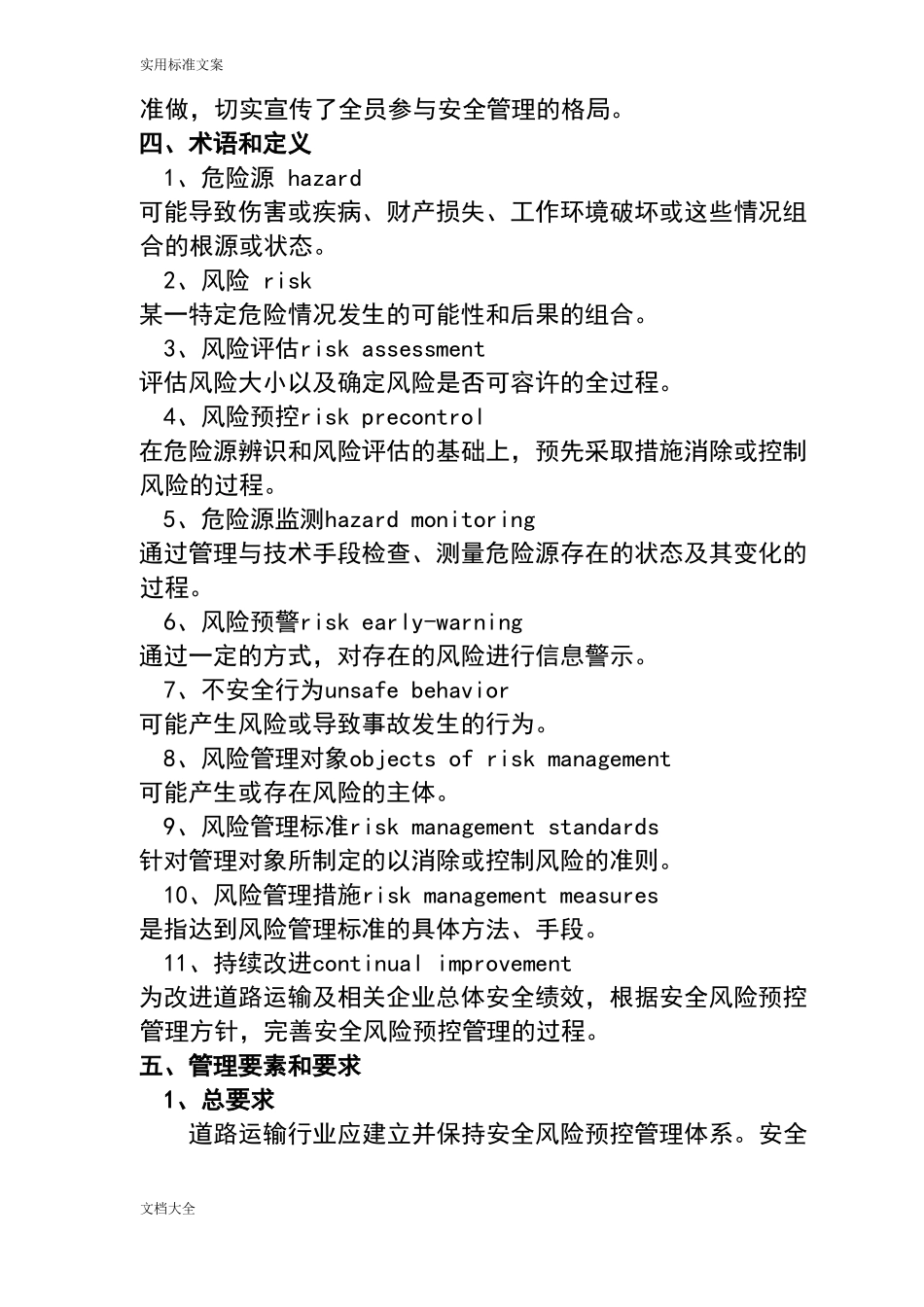 实用标准文案

准做，切实宣传了全员参与安全管理的格局。

四、术语和定义

1、危险源 hazard

可能导致伤害或疾病、财产损失、工作环境破坏或这些情况组合的根源或状态。

2、风险 risk

某一特定危险情况发生的可能性和后果的组合。

3、风险评估risk assessment

评估风险大小以及确定风险是否可容许的全过程。

4、风险预控risk precontrol

在危险源辨识和风险评估的基础上，预先采取措施消除或控制风险的过程。

5、危险源监测hazard monitoring

通过管理与技术手段检查、测量危险源存在的状态及其变化的过程。

6、风险预警risk early-warning

通过一定的方式，对存在的风险进行信息警示。

7、不安全行为unsafe behavior

可能产生风险或导致事故发生的行为。

8、风险管理对象objects of risk management

可能产生或存在风险的主体。

9、风险管理标准risk management standards

针对管理对象所制定的以消除或控制风险的准则。

10、风险管理措施risk management measures

是指达到风险管理标准的具体方法、手段。

11、持续改进continual improvement

为改进道路运输及相关企业总体安全绩效，根据安全风险预控管理方针，完善安全风险预控管理的过程。

五、管理要素和要求

1、总要求

道路运输行业应建立并保持安全风险预控管理体系。安全

文档大全